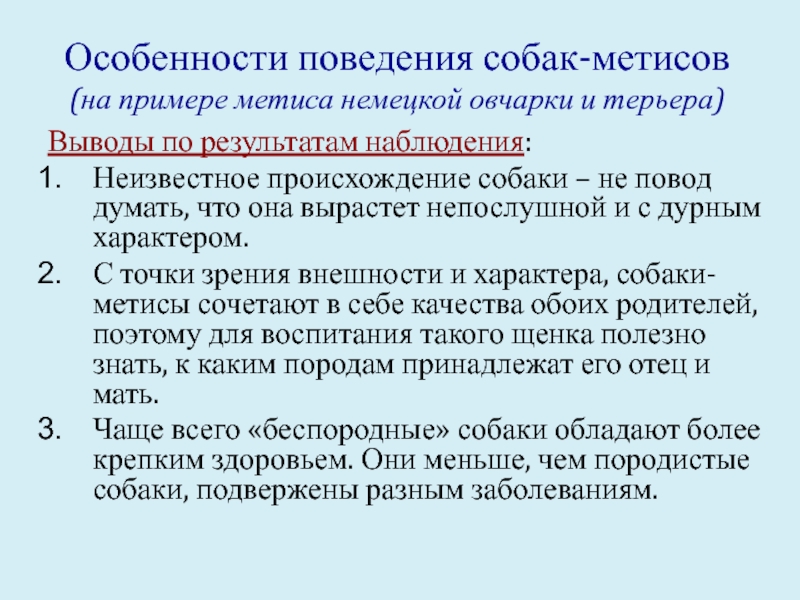 Особенности поведения собак-метисов
(на примере метиса немецкой овчарки и терьера)

Выводы по результатам наблюдения:

1. Неизвестное происхождение собаки – не повод думать, что она вырастет непослушной и с дурным характером.
2. С точки зрения внешности и характера, собаки-метисы сочетают в себе качества обоих родителей, поэтому для воспитания такого щенка полезно знать, к каким породам принадлежат его отец и мать.
3. Чаще всего «беспородные» собаки обладают более крепким здоровьем. Они меньше, чем породистые собаки, подвержены разным заболеваниям.